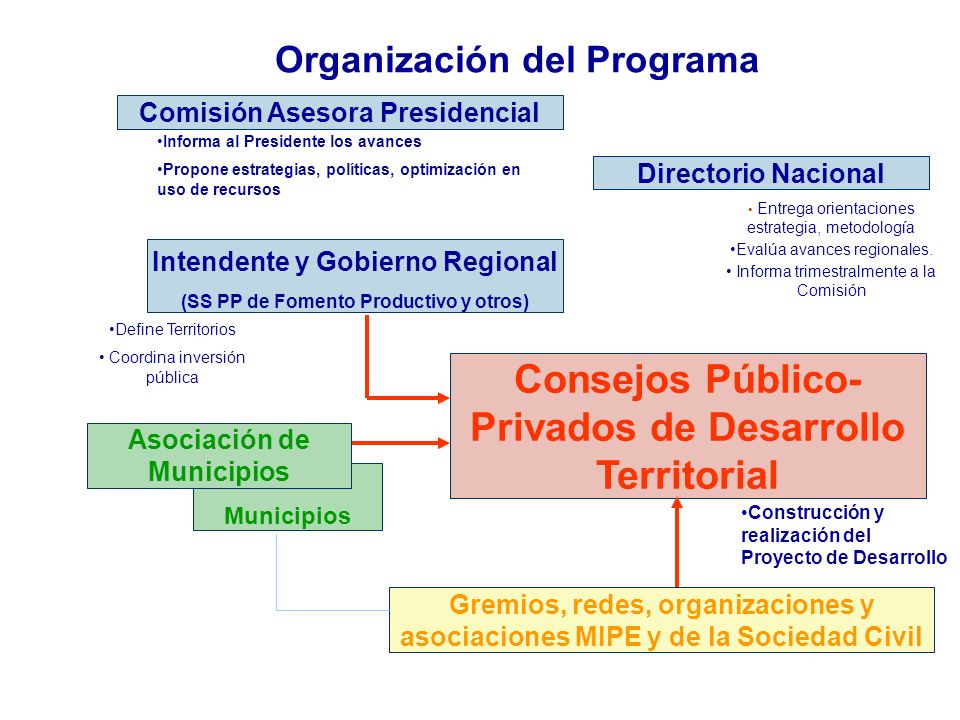 Organización del Programa

Comisión Asesora Presidencial

•Informa al Presidente los avances

•Propone estrategias, políticas, optimización en uso de recursos

Directorio Nacional

• Entrega orientaciones estrategia, metodología

•Evalúa avances regionales.

• Informa trimestralmente a la Comisión

Intendente y Gobierno Regional

(SS PP de Fomento Productivo y otros)

•Define Territorios

• Coordina inversión pública

Consejos Público-Privados de Desarrollo Territorial

Asociación de Municipios

Municipios

•Construcción y realización del Proyecto de Desarrollo

Gremios, redes, organizaciones y asociaciones MIPE y de la Sociedad Civil